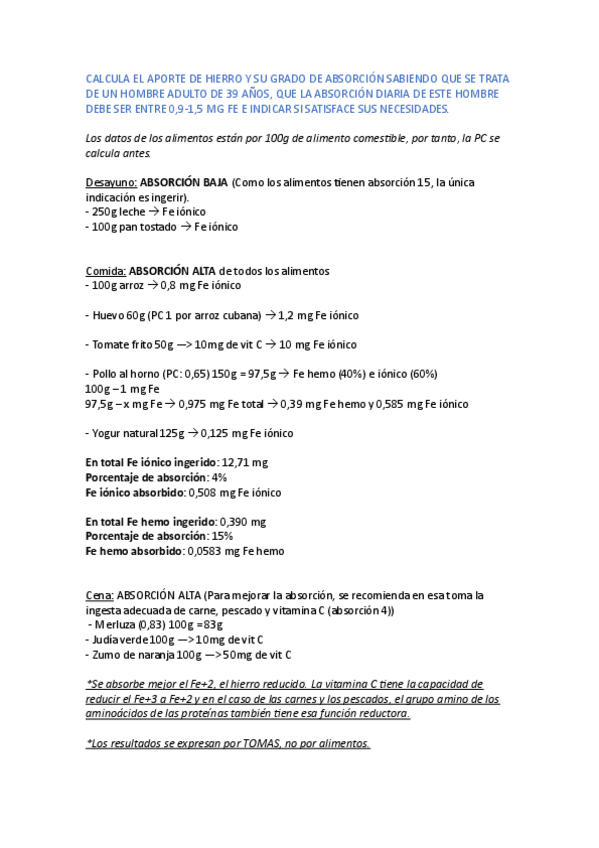 CALCULA EL APORTE DE HIERRO Y SU GRADO DE ABSORCIÓN SABIENDO QUE SE TRATA DE UN HOMBRE ADULTO DE 39 AÑOS, QUE LA ABSORCIÓN DIARIA DE ESTE HOMBRE DEBE SER ENTRE 0,9-1,5 MG FE E INDICAR SI SATISFACE SUS NECESIDADES.

Los datos de los alimentos están por 100g de alimento comestible, por tanto, la PC se calcula antes.

Desayuno: ABSORCIÓN BAJA (Como los alimentos tienen absorción 15, la única indicación es ingerir).
- 250g leche → Fe iónico
- 100g pan tostado → Fe iónico

Comida: ABSORCIÓN ALTA de todos los alimentos
- 100g arroz → 0,8 mg Fe iónico

- Huevo 60g (PC 1 por arroz cubana) → 1,2 mg Fe iónico

- Tomate frito 50g —> 10mg de vit C → 10 mg Fe iónico

- Pollo al horno (PC: 0,65) 150g = 97,5g → Fe hemo (40%) e iónico (60%)
100g – 1 mg Fe
97,5g – x mg Fe → 0,975 mg Fe total → 0,39 mg Fe hemo y 0,585 mg Fe iónico

- Yogur natural 125g → 0,125 mg Fe iónico

En total Fe iónico ingerido: 12,71 mg
Porcentaje de absorción: 4%
Fe iónico absorbido: 0,508 mg Fe iónico

En total Fe hemo ingerido: 0,390 mg
Porcentaje de absorción: 15%
Fe hemo absorbido: 0,0583 mg Fe hemo

Cena: ABSORCIÓN ALTA (Para mejorar la absorción, se recomienda en esa toma la ingesta adecuada de carne, pescado y vitamina C (absorción 4))
- Merluza (0,83) 100g = 83g
- Judía verde 100g —> 10mg de vit C
- Zumo de naranja 100g —> 50mg de vit C

*Se absorbe mejor el Fe+2, el hierro reducido. La vitamina C tiene la capacidad de reducir el Fe+3 a Fe+2 y en el caso de las carnes y los pescados, el grupo amino de los aminoácidos de las proteínas también tiene esa función reductora.

*Los resultados se expresan por TOMAS, no por alimentos.